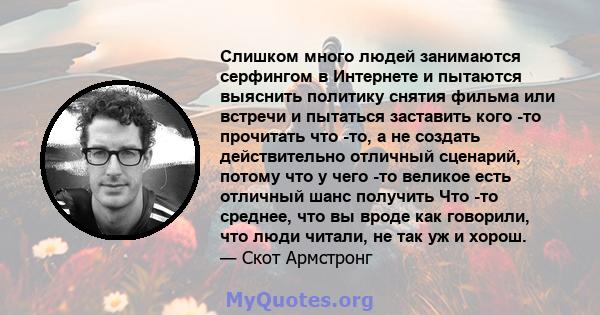 Слишком много людей занимаются серфингом в Интернете и пытаются выяснить политику снятия фильма или встречи и пытаться заставить кого -то прочитать что -то, а не создать действительно отличный сценарий, потому что у чего -то великое есть отличный шанс получить Что -то среднее, что вы вроде как говорили, что люди читали, не так уж и хорош.
— Скот Армстронг

MyQuotes.org